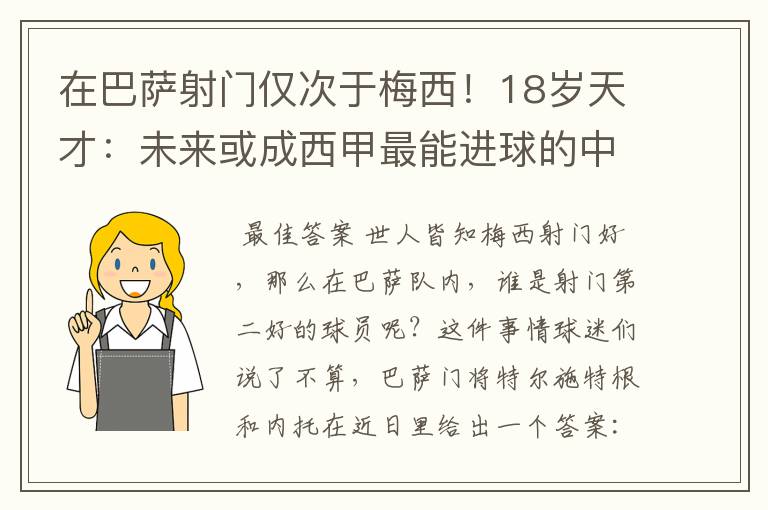 在巴萨射门仅次于梅西！18岁天才：未来或成西甲最能进球的中

最佳答案 世人皆知梅西射门好，那么在巴萨队内，谁是射门第二好的球员呢？这件事情球迷们说了不算，巴萨门将特尔施特根和内托在近日里给出一个答案：